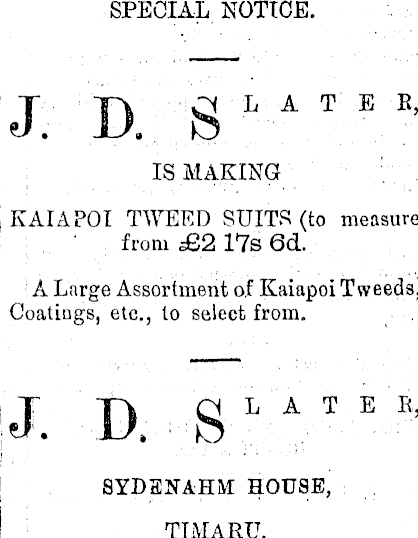 SPECIAL NOTICE.

J. D. SLATER,

IS MAKING

KAIAPOI TWEED SUITS (to measure from £2 17s 6d.

A Large Assortment of Kaiapoi Tweeds, Coatings, etc., to select from.

J. D. SLATER,

SYDENAHM HOUSE,

TIMARU.